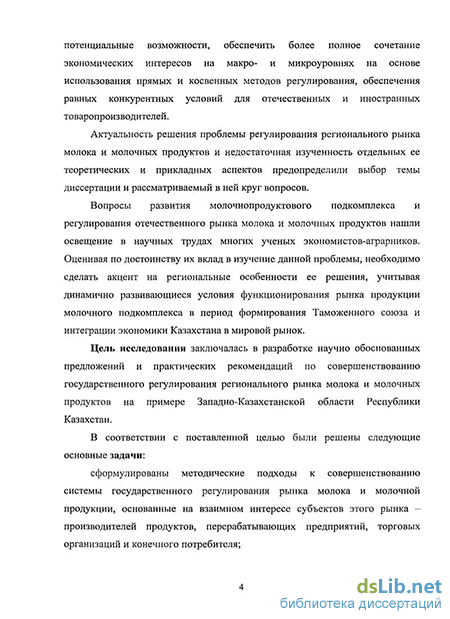 потенциальные возможности, обеспечить более полное сочетание экономических интересов на макро- и микроуровнях на основе использования прямых и косвенных методов регулирования, обеспечения равных конкурентных условий для отечественных и иностранных товаропроизводителей.

Актуальность решения проблемы регулирования регионального рынка молока и молочных продуктов и недостаточная изученность отдельных ее теоретических и прикладных аспектов предопределили выбор темы диссертации и рассматриваемый в ней круг вопросов.

Вопросы развития молочнопродуктового подкомплекса и регулирования отечественного рынка молока и молочных продуктов нашли освещение в научных трудах многих ученых экономистов-аграрников. Оценивая по достоинству их вклад в изучение данной проблемы, необходимо сделать акцент на региональные особенности ее решения, учитывая динамично развивающиеся условия функционирования рынка продукции молочного подкомплекса в период формирования Таможенного союза и интеграции экономики Казахстана в мировой рынок.

Цель исследования заключалась в разработке научно обоснованных предложений и практических рекомендаций по совершенствованию государственного регулирования регионального рынка молока и молочных продуктов на примере Западно-Казахстанской области Республики Казахстан.

В соответствии с поставленной целью были решены следующие основные задачи:

сформулированы методические подходы к совершенствованию системы государственного регулирования рынка молока и молочной продукции, основанные на взаимном интересе субъектов этого рынка – производителей продуктов, перерабатывающих предприятий, торговых организаций и конечного потребителя;

4

dsLib.net
библиотека диссертаций